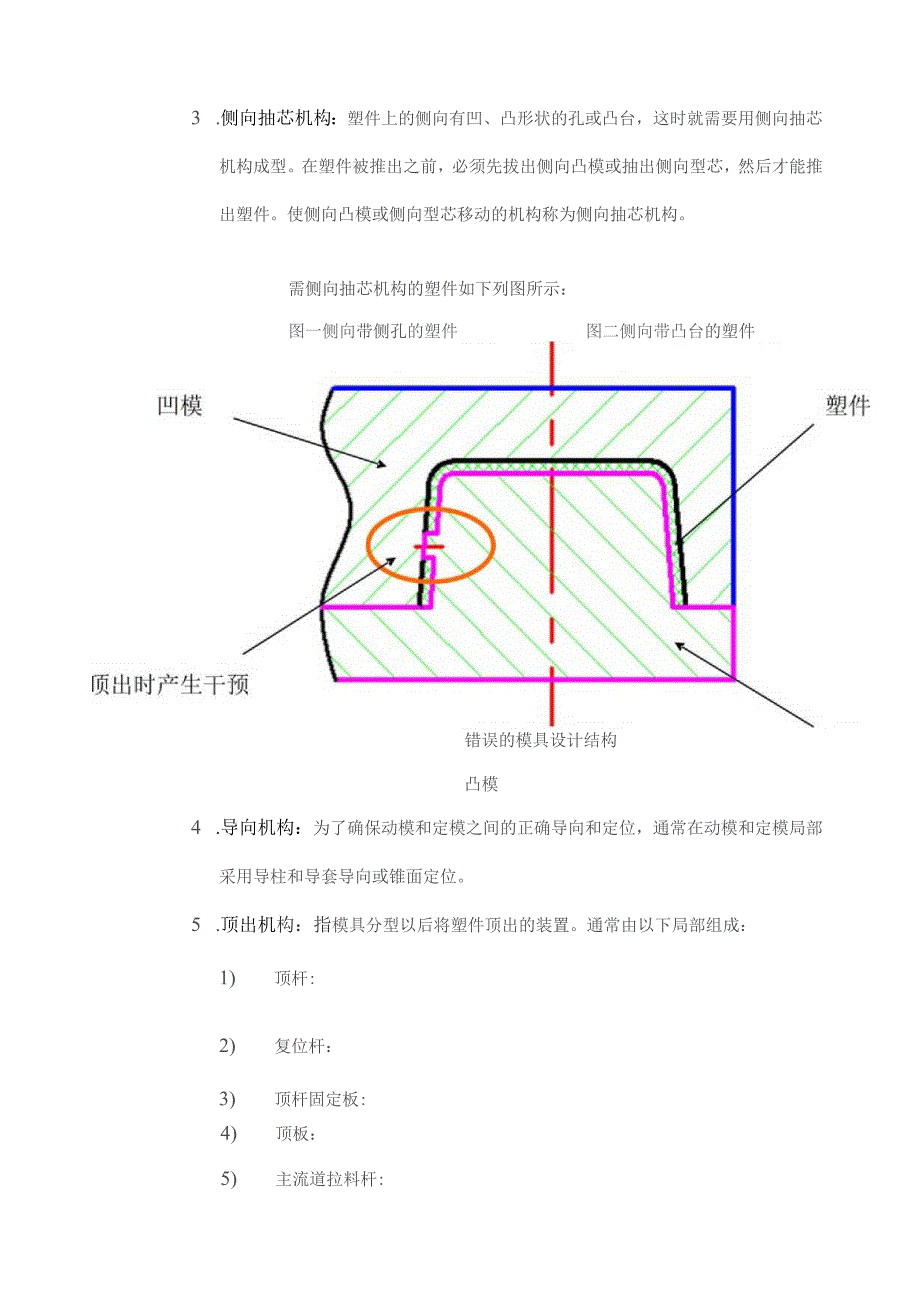 3 .侧向抽芯机构：塑件上的侧向有凹、凸形状的孔或凸台，这时就需要用侧向抽芯机构成型。在塑件被推出之前，必须先拔出侧向凸模或抽出侧向型芯，然后才能推出塑件。使侧向凸模或侧向型芯移动的机构称为侧向抽芯机构。

需侧向抽芯机构的塑件如下列图所示：

图一侧向带侧孔的塑件

图二侧向带凸台的塑件

凹模

塑件

顶出时产生干预

错误的模具设计结构

凸模

4 .导向机构：为了确保动模和定模之间的正确导向和定位，通常在动模和定模局部采用导柱和导套导向或锥面定位。

5 .顶出机构：指模具分型以后将塑件顶出的装置。通常由以下局部组成：

1) 顶杆:

2) 复位杆：

3) 顶杆固定板：

4) 顶板：

5) 主流道拉料杆：